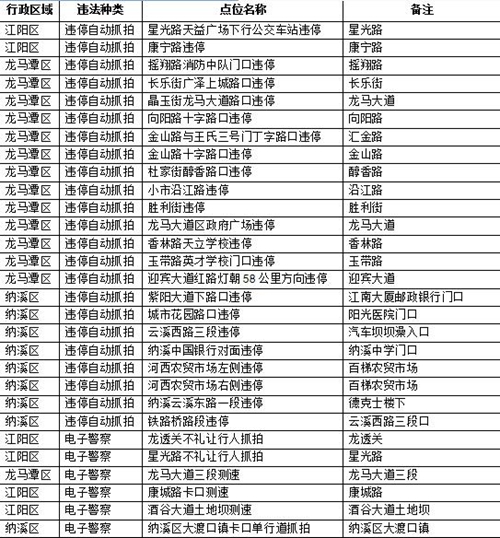 | 行政区域 | 违法种类 | 点位名称 | 备注 |
|---|---|---|---|
| 江阳区 | 违停自动抓拍 | 星光路天益广场下行公交车站违停 | 星光路 |
| 江阳区 | 违停自动抓拍 | 康宁路违停 | 康宁路 |
| 龙马潭区 | 违停自动抓拍 | 摇翔路消防中队门口违停 | 摇翔路 |
| 龙马潭区 | 违停自动抓拍 | 长乐街广泽上城路口违停 | 长乐街 |
| 龙马潭区 | 违停自动抓拍 | 晶玉街龙马大道路口违停 | 龙马大道 |
| 龙马潭区 | 违停自动抓拍 | 向阳路十字路口违停 | 向阳路 |
| 龙马潭区 | 违停自动抓拍 | 金山路与王氏三号门丁字路口违停 | 汇金路 |
| 龙马潭区 | 违停自动抓拍 | 金山路十字路口违停 | 金山路 |
| 龙马潭区 | 违停自动抓拍 | 杜家街醇香路口违停 | 醇香路 |
| 龙马潭区 | 违停自动抓拍 | 小市沿江路违停 | 沿江路 |
| 龙马潭区 | 违停自动抓拍 | 胜利街违停 | 胜利街 |
| 龙马潭区 | 违停自动抓拍 | 龙马大道区政府广场违停 | 龙马大道 |
| 龙马潭区 | 违停自动抓拍 | 香林路天立学校违停 | 香林路 |
| 龙马潭区 | 违停自动抓拍 | 玉带路英才学校门口违停 | 玉带路 |
| 龙马潭区 | 违停自动抓拍 | 迎宾大道红路灯朝58公里方向违停 | 迎宾大道 |
| 纳溪区 | 违停自动抓拍 | 紫阳大道下路口违停 | 江南大厦邮政银行门口 |
| 纳溪区 | 违停自动抓拍 | 城市花园路口违停 | 阳光医院门口 |
| 纳溪区 | 违停自动抓拍 | 云溪西路三段违停 | 汽车坝坝澡入口 |
| 纳溪区 | 违停自动抓拍 | 纳溪中国银行对面违停 | 纳溪中学门口 |
| 纳溪区 | 违停自动抓拍 | 河西农贸市场左侧违停 | 百梯农贸市场 |
| 纳溪区 | 违停自动抓拍 | 河西农贸市场右侧违停 | 百梯农贸市场 |
| 纳溪区 | 违停自动抓拍 | 纳溪云溪东路一段违停 | 德克士楼下 |
| 纳溪区 | 违停自动抓拍 | 铁路桥路段违停 | 云溪西路三段口 |
| 江阳区 | 电子警察 | 龙透关不礼让行人抓拍 | 龙透关 |
| 江阳区 | 电子警察 | 星光路不礼让行人抓拍 | 星光路 |
| 龙马潭区 | 电子警察 | 龙马大道三段测速 | 龙马大道三段 |
| 江阳区 | 电子警察 | 康城路卡口测速 | 康城路 |
| 江阳区 | 电子警察 | 酒谷大道土地坝测速 | 酒谷大道土地坝 |
| 纳溪区 | 电子警察 | 纳溪区大渡口镇卡口单行道抓拍 | 纳溪区大渡口镇 |